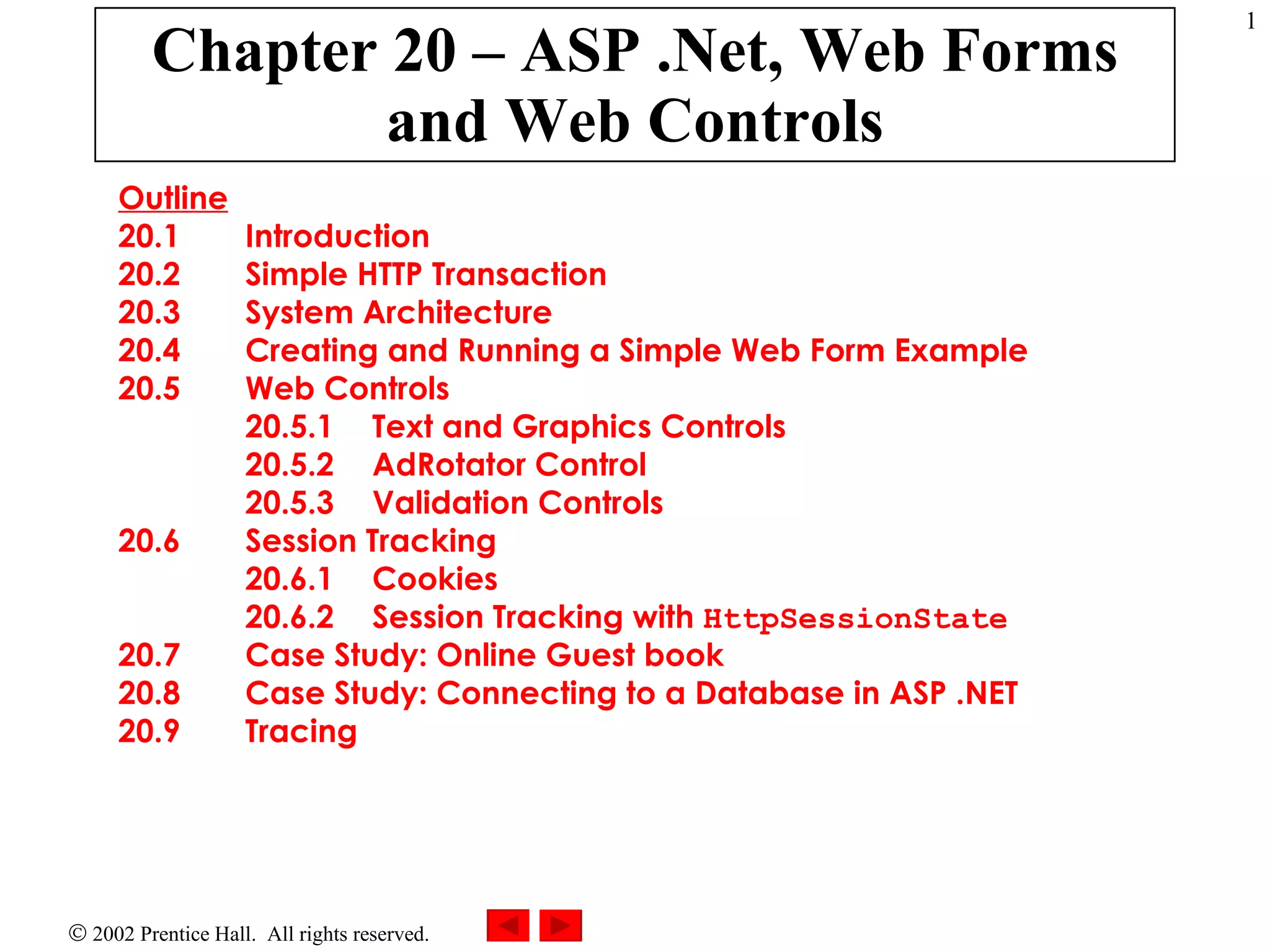 1

Chapter 20 – ASP .Net, Web Forms and Web Controls

Outline
20.1 Introduction
20.2 Simple HTTP Transaction
20.3 System Architecture
20.4 Creating and Running a Simple Web Form Example
20.5 Web Controls
20.5.1 Text and Graphics Controls
20.5.2 AdRotator Control
20.5.3 Validation Controls
20.6 Session Tracking
20.6.1 Cookies
20.6.2 Session Tracking with HttpSessionState
20.7 Case Study: Online Guest book
20.8 Case Study: Connecting to a Database in ASP .NET
20.9 Tracing

© 2002 Prentice Hall. All rights reserved.